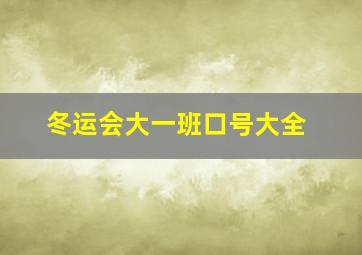 冬运会大一班口号大全